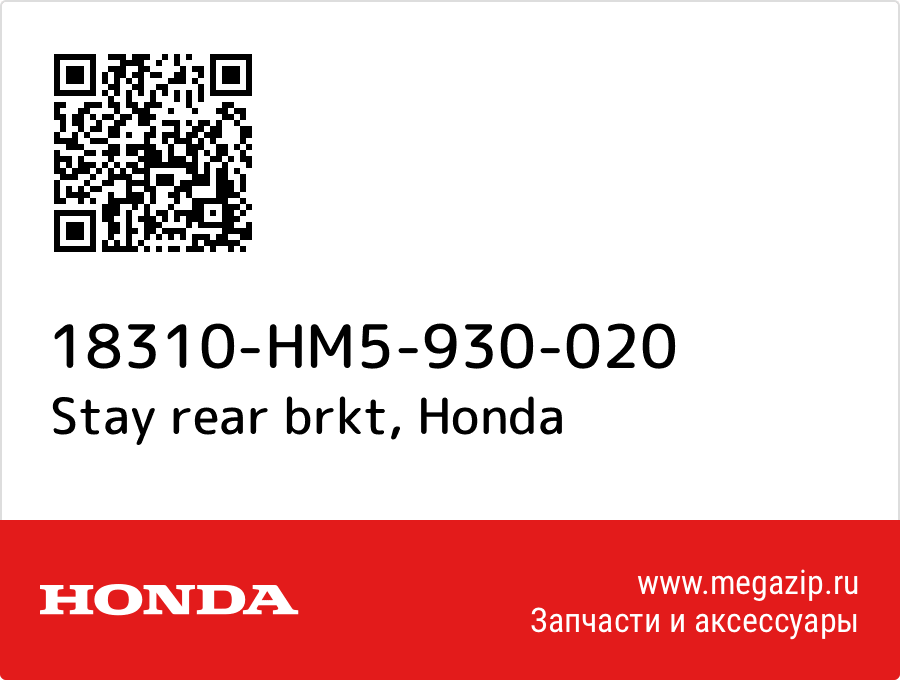 18310-HM5-930-020
Stay rear brkt, Honda

HONDA

www.megazip.ru
Запчасти и аксессуары